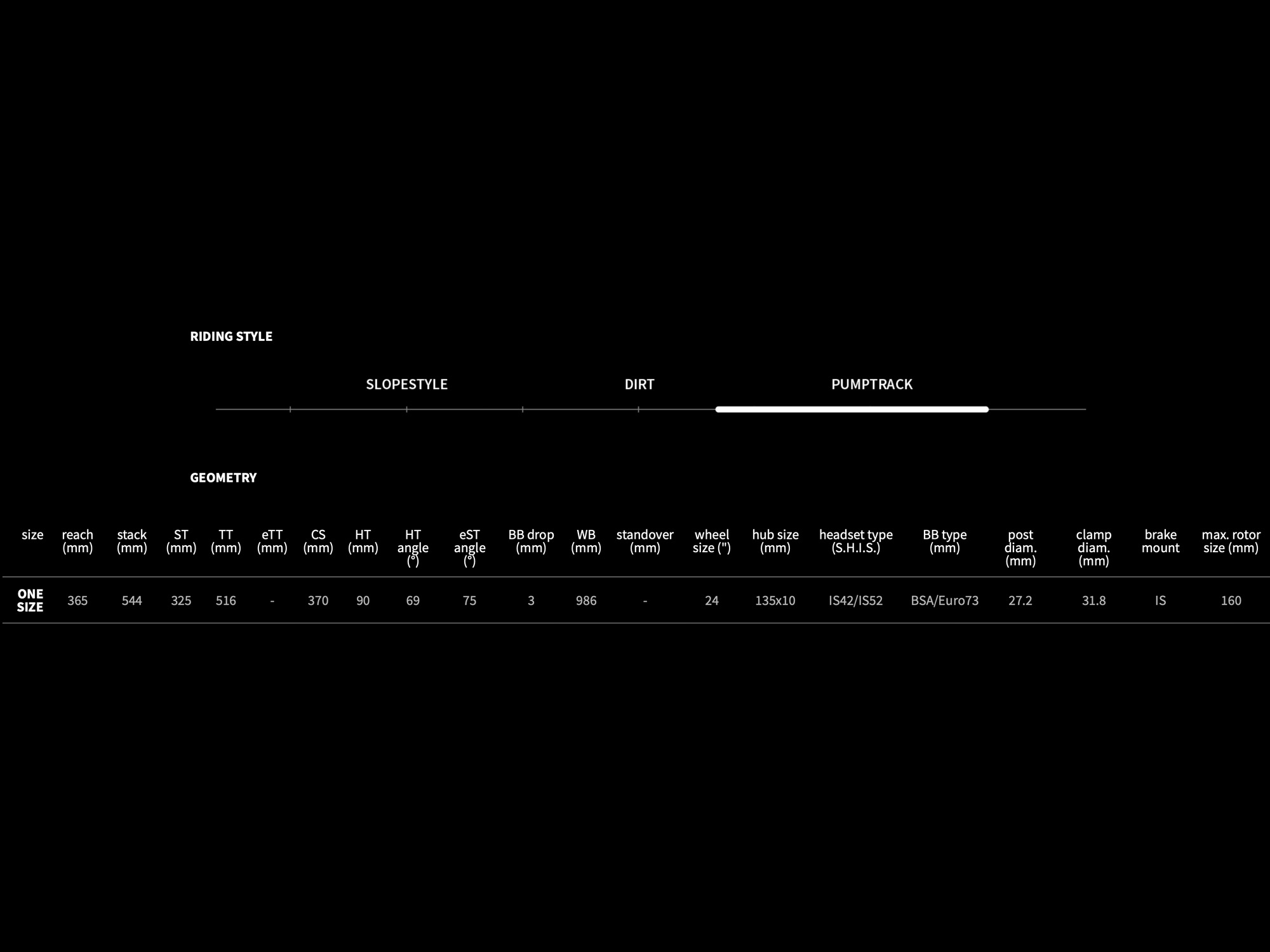 RIDING STYLE

SLOPESTYLE DIRT PUMPTRACK

GEOMETRY

| size | reach (mm) | stack (mm) | ST (mm) | TT (mm) | eTT (mm) | CS (mm) | HT (mm) | HT angle (°) | eST angle (°) | BB drop (mm) | WB (mm) | standover (mm) | wheel size (") | hub size (mm) | headset type (S.H.I.S.) | BB type (mm) | post diam. (mm) | clamp diam. (mm) | brake mount | max. rotor size (mm) |
|---|---|---|---|---|---|---|---|---|---|---|---|---|---|---|---|---|---|---|---|---|
| ONE SIZE | 365 | 544 | 325 | 516 | - | 370 | 90 | 69 | 75 | 3 | 986 | - | 24 | 135x10 | IS42/IS52 | BSA/Euro73 | 27.2 | 31.8 | IS | 160 |